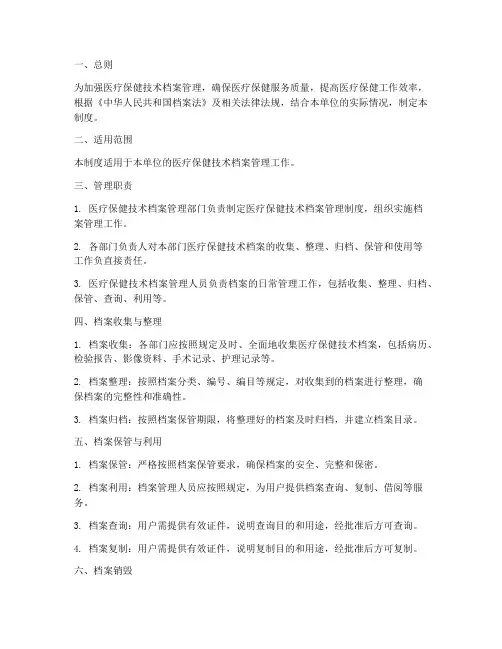 一、总则

为加强医疗保健技术档案管理，确保医疗保健服务质量，提高医疗保健工作效率，根据《中华人民共和国档案法》及相关法律法规，结合本单位的实际情况，制定本制度。

二、适用范围

本制度适用于本单位的医疗保健技术档案管理工作。

三、管理职责

1. 医疗保健技术档案管理部门负责制定医疗保健技术档案管理制度，组织实施档案管理工作。

2. 各部门负责人对本部门医疗保健技术档案的收集、整理、归档、保管和使用等工作负直接责任。

3. 医疗保健技术档案管理人员负责档案的日常管理工作，包括收集、整理、归档、保管、查询、利用等。

四、档案收集与整理

1. 档案收集：各部门应按照规定及时、全面地收集医疗保健技术档案，包括病历、检验报告、影像资料、手术记录、护理记录等。

2. 档案整理：按照档案分类、编号、编目等规定，对收集到的档案进行整理，确保档案的完整性和准确性。

3. 档案归档：按照档案保管期限，将整理好的档案及时归档，并建立档案目录。

五、档案保管与利用

1. 档案保管：严格按照档案保管要求，确保档案的安全、完整和保密。

2. 档案利用：档案管理人员应按照规定，为用户提供档案查询、复制、借阅等服务。

3. 档案查询：用户需提供有效证件，说明查询目的和用途，经批准后方可查询。

4. 档案复制：用户需提供有效证件，说明复制目的和用途，经批准后方可复制。

六、档案销毁